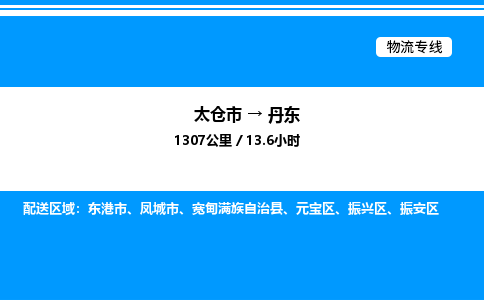 物流专线

太仓市 → 丹东
1307公里 / 13.6小时

配送区域：东港市、凤城市、宽甸满族自治县、元宝区、振兴区、振安区